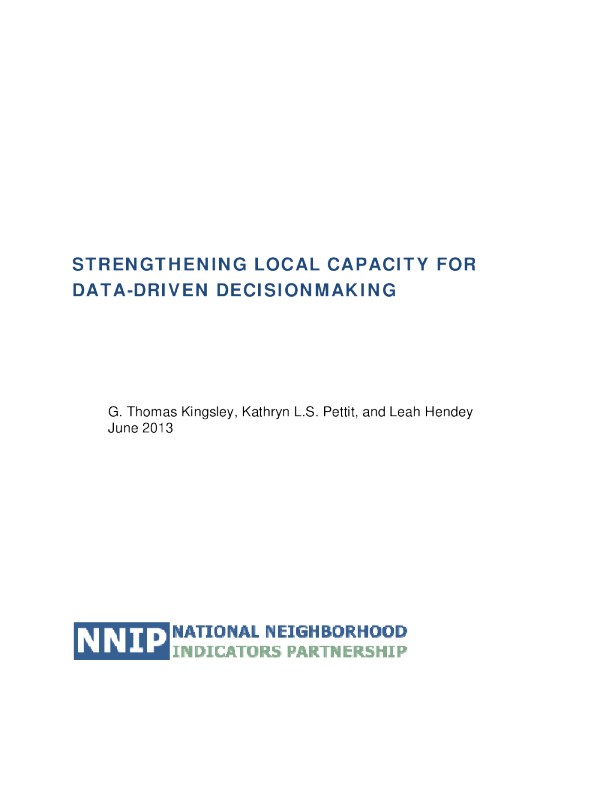 STRENGTHENING LOCAL CAPACITY FOR DATA-DRIVEN DECISIONMAKING

G. Thomas Kingsley, Kathryn L.S. Pettit, and Leah Hendey
June 2013

NNIP NATIONAL NEIGHBORHOOD INDICATORS PARTNERSHIP